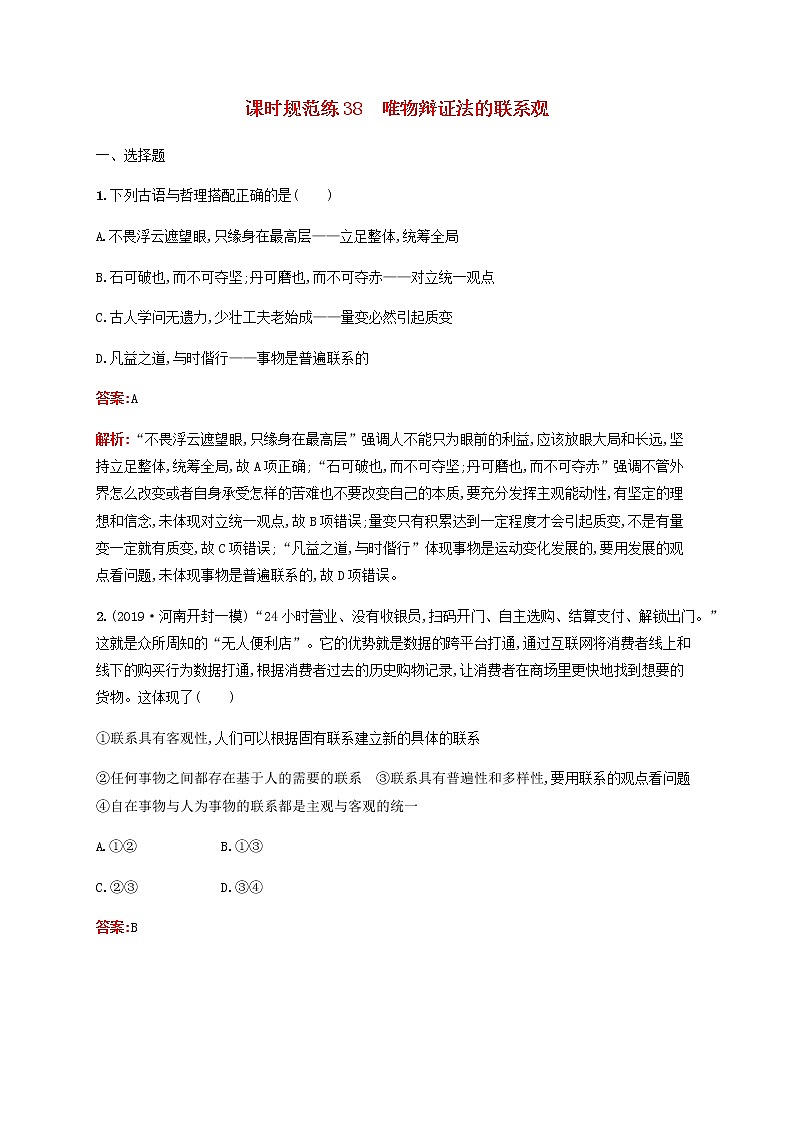 课时规范练38　唯物辩证法的联系观

一、选择题

1.下列古语与哲理搭配正确的是(　　)

A.不畏浮云遮望眼,只缘身在最高层——立足整体,统筹全局

B.石可破也,而不可夺坚;丹可磨也,而不可夺赤——对立统一观点

C.古人学问无遗力,少壮工夫老始成——量变必然引起质变

D.凡益之道,与时偕行——事物是普遍联系的

答案:A

解析:“不畏浮云遮望眼,只缘身在最高层”强调人不能只为眼前的利益,应该放眼大局和长远,坚持立足整体,统筹全局,故A项正确;“石可破也,而不可夺坚;丹可磨也,而不可夺赤”强调不管外界怎么改变或者自身承受怎样的苦难也不要改变自己的本质,要充分发挥主观能动性,有坚定的理想和信念,未体现对立统一观点,故B项错误;量变只有积累达到一定程度才会引起质变,不是有量变一定就有质变,故C项错误;“凡益之道,与时偕行”体现事物是运动变化发展的,要用发展的观点看问题,未体现事物是普遍联系的,故D项错误。

2.(2019·河南开封一模)“24小时营业、没有收银员,扫码开门、自主选购、结算支付、解锁出门。”这就是众所周知的“无人便利店”。它的优势就是数据的跨平台打通,通过互联网将消费者线上和线下的购买行为数据打通,根据消费者过去的历史购物记录,让消费者在商场里更快地找到想要的货物。这体现了(　　)

①联系具有客观性,人们可以根据固有联系建立新的具体的联系

②任何事物之间都存在基于人的需要的联系　③联系具有普遍性和多样性,要用联系的观点看问题

④自在事物与人为事物的联系都是主观与客观的统一

A.①②　　B.①③

C.②③　　D.③④

答案:B